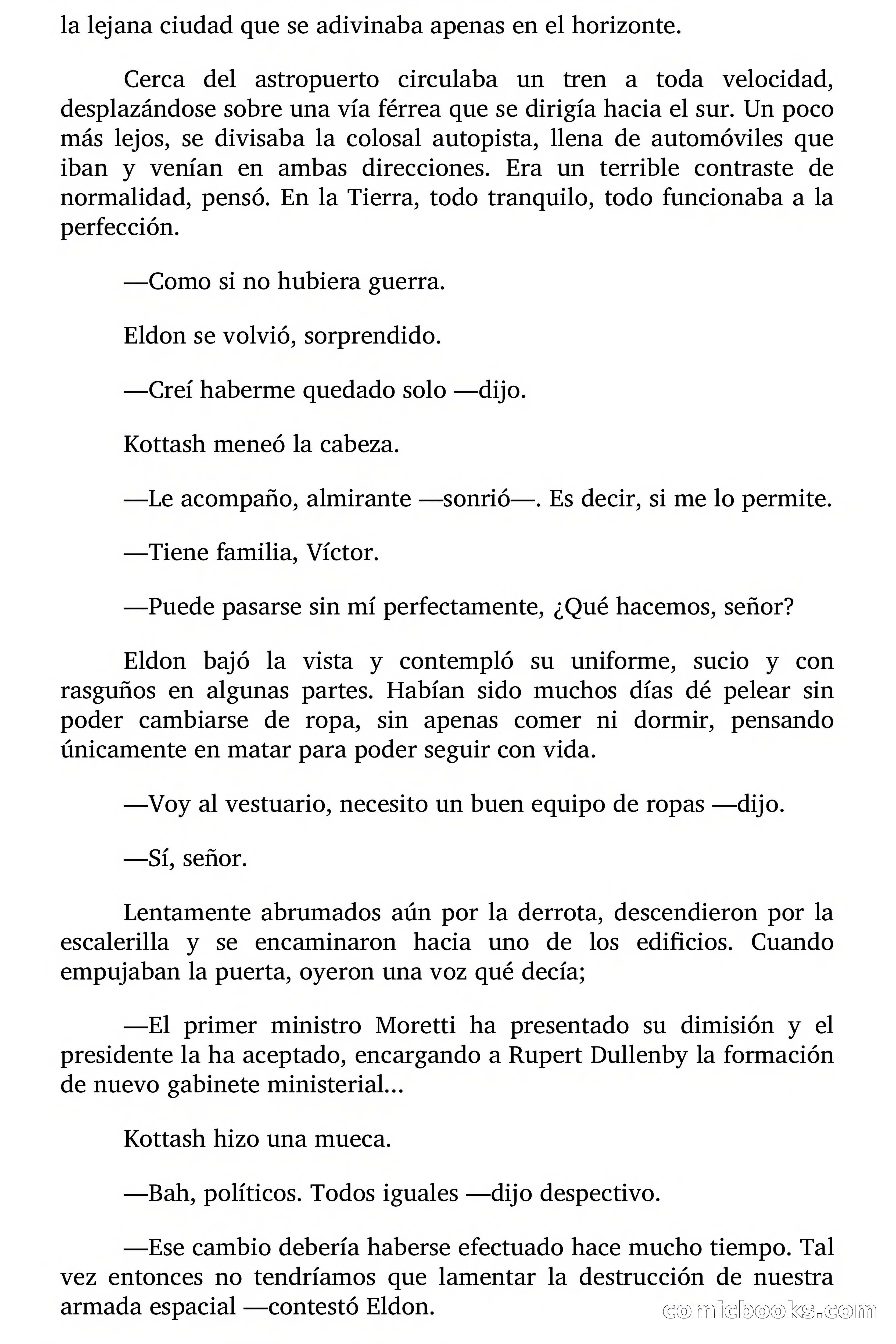 la lejana ciudad que se adivinaba apenas en el horizonte.

Cerca del astropuerto circulaba un tren a toda velocidad, desplazándose sobre una vía férrea que se dirigía hacia el sur. Un poco más lejos, se divisaba la colosal autopista, llena de automóviles que iban y venían en ambas direcciones. Era un terrible contraste de normalidad, pensó. En la Tierra, todo tranquilo, todo funcionaba a la perfección.

—Como si no hubiera guerra.

Eldon se volvió, sorprendido.

—Creí haberme quedado solo —dijo.

Kottash meneó la cabeza.

—Le acompaño, almirante —sonrió—. Es decir, si me lo permite.

—Tiene familia, Víctor.

—Puede pasarse sin mí perfectamente, ¿Qué hacemos, señor?

Eldon bajó la vista y contempló su uniforme, sucio y con rasguños en algunas partes. Habían sido muchos días dé pelear sin poder cambiarse de ropa, sin apenas comer ni dormir, pensando únicamente en matar para poder seguir con vida.

—Voy al vestuario, necesito un buen equipo de ropas —dijo.

—Sí, señor.

Lentamente abrumados aún por la derrota, descendieron por la escalerilla y se encaminaron hacia uno de los edificios. Cuando empujaban la puerta, oyeron una voz qué decía;

—El primer ministro Moretti ha presentado su dimisión y el presidente la ha aceptado, encargando a Rupert Dullenby la formación de nuevo gabinete ministerial...

Kottash hizo una mueca.

—Bah, políticos. Todos iguales —dijo despectivo.

—Ese cambio debería haberse efectuado hace mucho tiempo. Tal vez entonces no tendríamos que lamentar la destrucción de nuestra armada espacial —contestó Eldon.

comicbooks.com